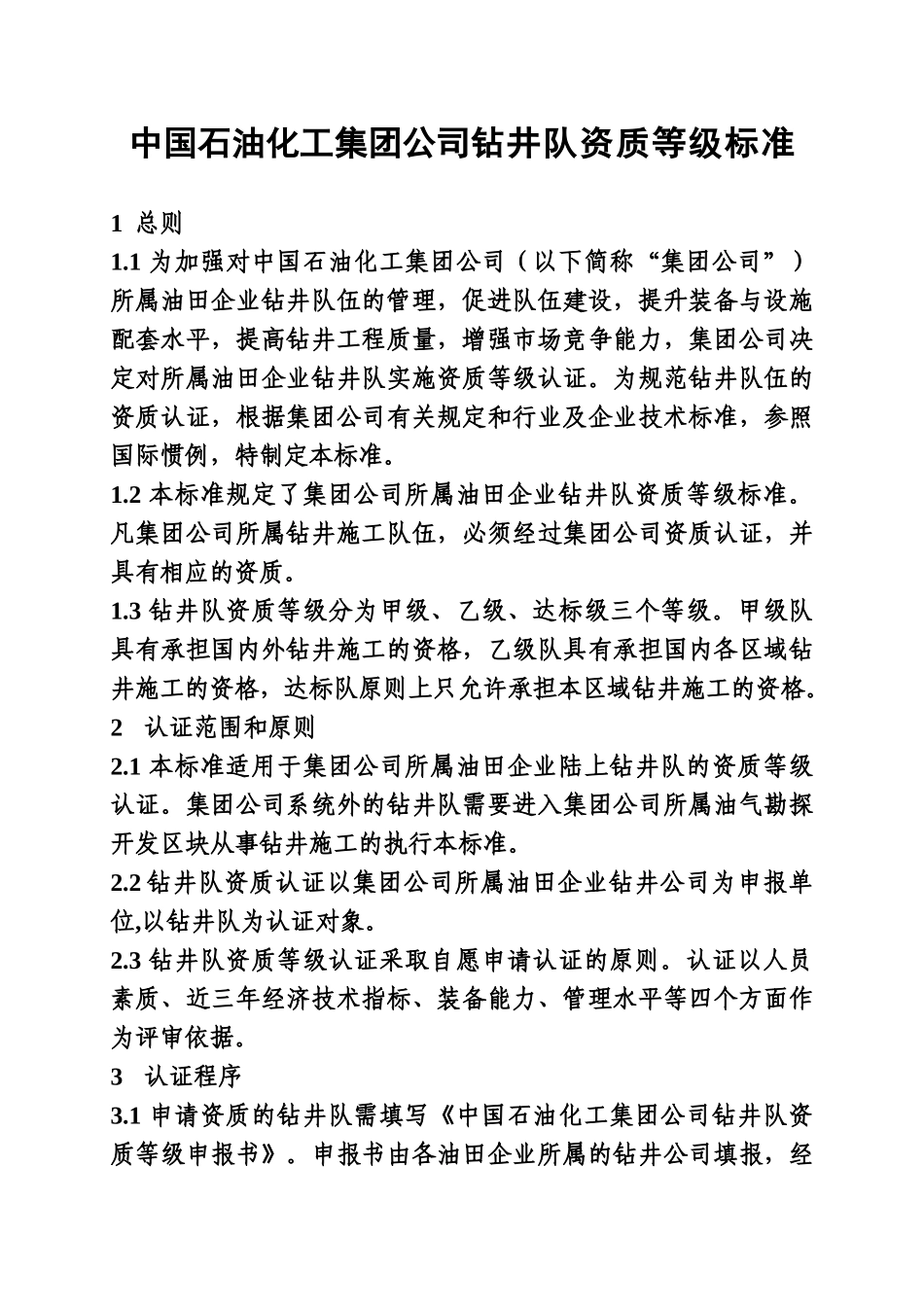 中国石油化工集团公司钻井队资质等级标准

1 总则

1.1 为加强对中国石油化工集团公司（以下简称“集团公司”）所属油田企业钻井队伍的管理，促进队伍建设，提升装备与设施配套水平，提高钻井工程质量，增强市场竞争能力，集团公司决定对所属油田企业钻井队实施资质等级认证。为规范钻井队伍的资质认证，根据集团公司有关规定和行业及企业技术标准，参照国际惯例，特制定本标准。

1.2 本标准规定了集团公司所属油田企业钻井队资质等级标准。凡集团公司所属钻井施工队伍，必须经过集团公司资质认证，并具有相应的资质。

1.3 钻井队资质等级分为甲级、乙级、达标级三个等级。甲级队具有承担国内外钻井施工的资格，乙级队具有承担国内各区域钻井施工的资格，达标队原则上只允许承担本区域钻井施工的资格。

2 认证范围和原则

2.1 本标准适用于集团公司所属油田企业陆上钻井队的资质等级认证。集团公司系统外的钻井队需要进入集团公司所属油气勘探开发区块从事钻井施工的执行本标准。

2.2 钻井队资质认证以集团公司所属油田企业钻井公司为申报单位,以钻井队为认证对象。

2.3 钻井队资质等级认证采取自愿申请认证的原则。认证以人员素质、近三年经济技术指标、装备能力、管理水平等四个方面作为评审依据。

3 认证程序

3.1 申请资质的钻井队需填写《中国石油化工集团公司钻井队资质等级申报书》。申报书由各油田企业所属的钻井公司填报，经